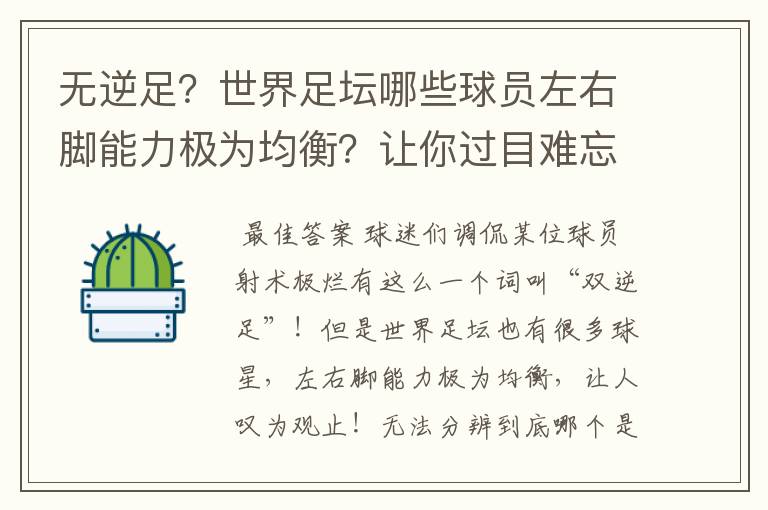 无逆足？世界足坛哪些球员左右脚能力极为均衡？让你过目难忘

最佳答案 球迷们调侃某位球员射术极烂有这么一个词叫“双逆足”！但是世界足坛也有很多球星，左右脚能力极为均衡，让人叹为观止！无法分辨到底哪个是